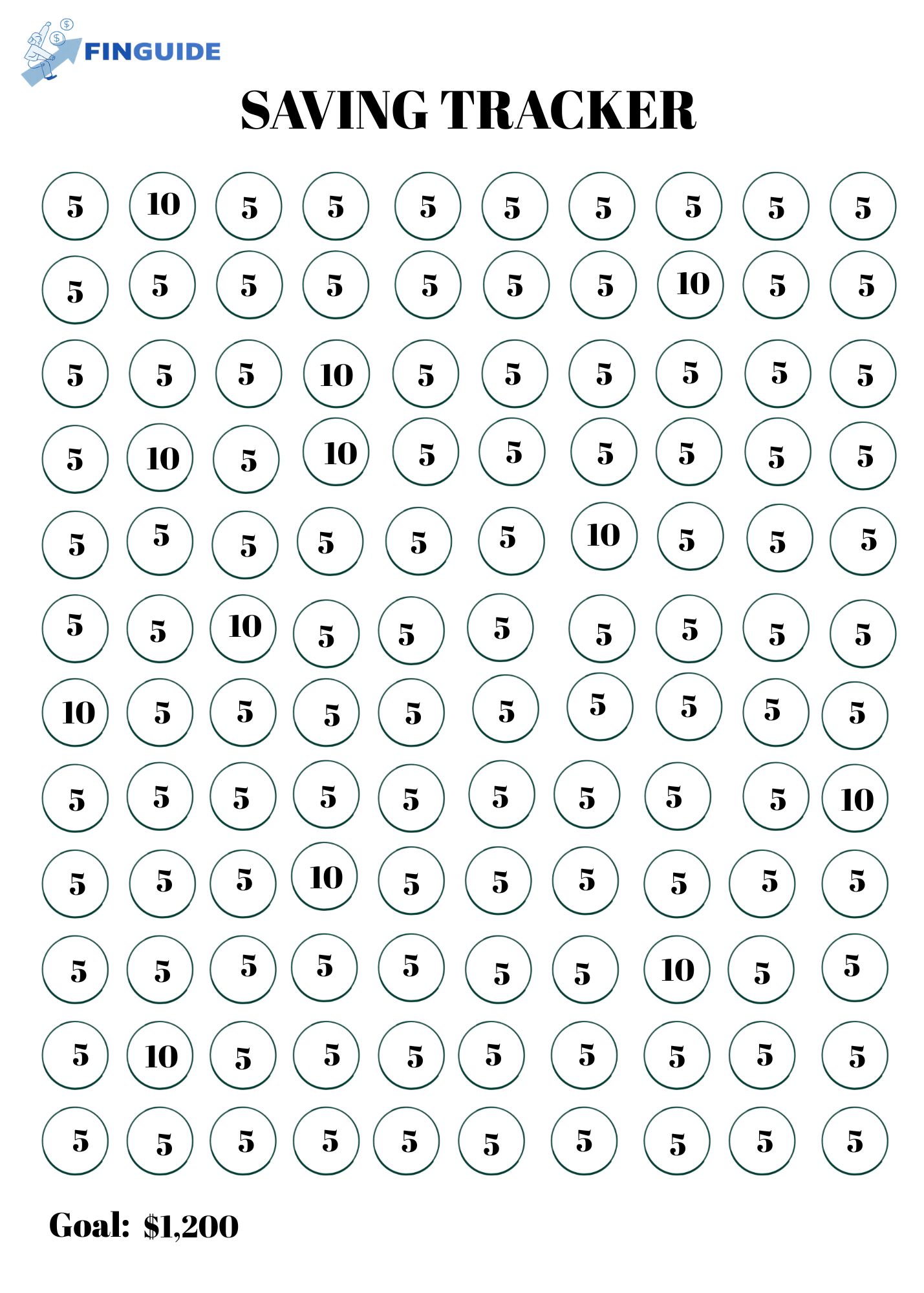 FINGUIDE

SAVING TRACKER

5 10 5 5 5 5 5 5 5 5

5 5 5 5 5 5 5 10 5 5

5 5 5 10 5 5 5 5 5 5

5 10 5 10 5 5 5 5 5 5

5 5 5 5 5 5 10 5 5 5

5 5 10 5 5 5 5 5 5 5

10 5 5 5 5 5 5 5 5 5

5 5 5 5 5 5 5 5 5 10

5 5 5 10 5 5 5 5 5 5

5 5 5 5 5 5 5 10 5 5

5 10 5 5 5 5 5 5 5 5

5 5 5 5 5 5 5 5 5 5

Goal: $1,200